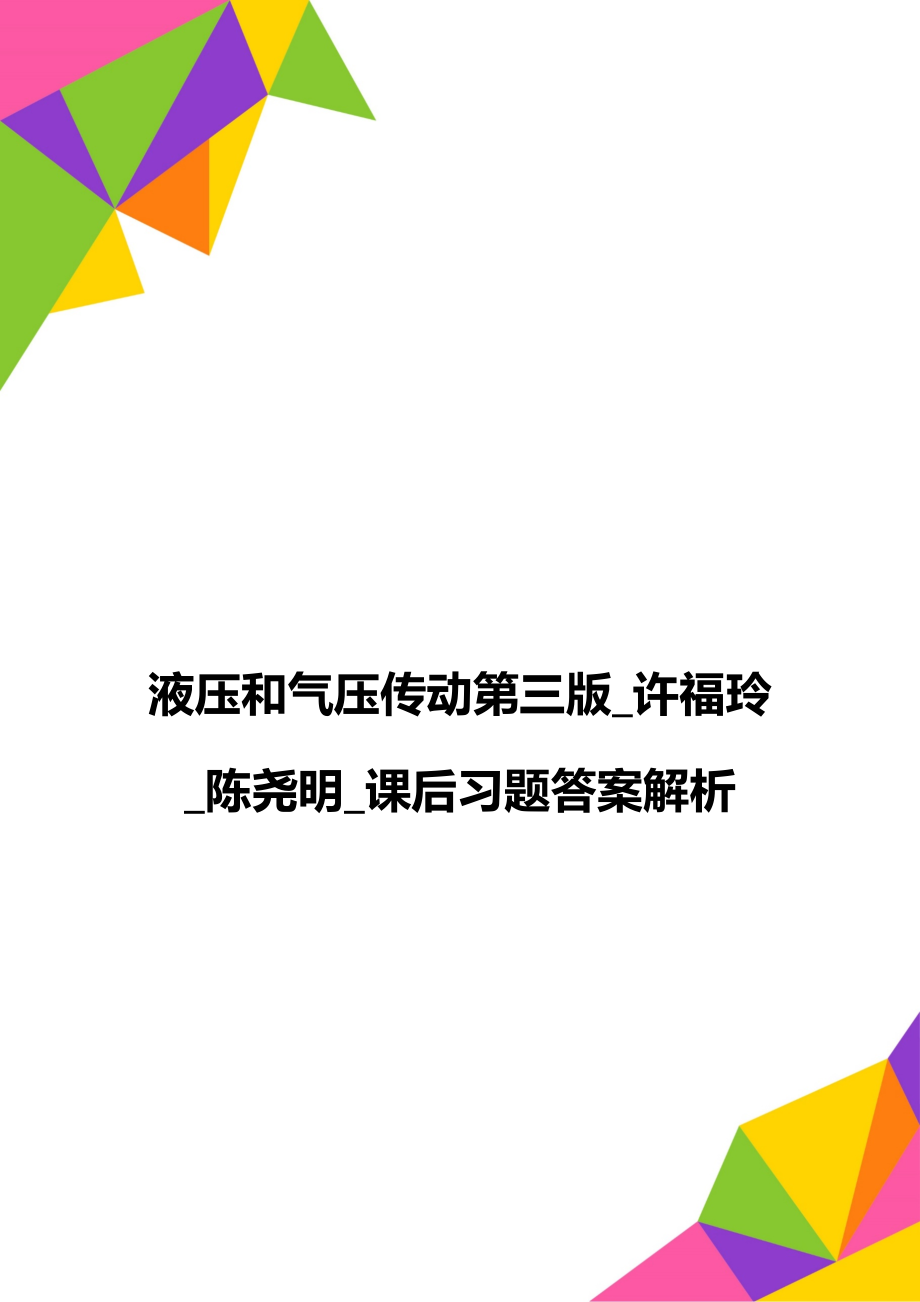 液压和气压传动第三版_许福玲_陈尧明_课后习题答案解析